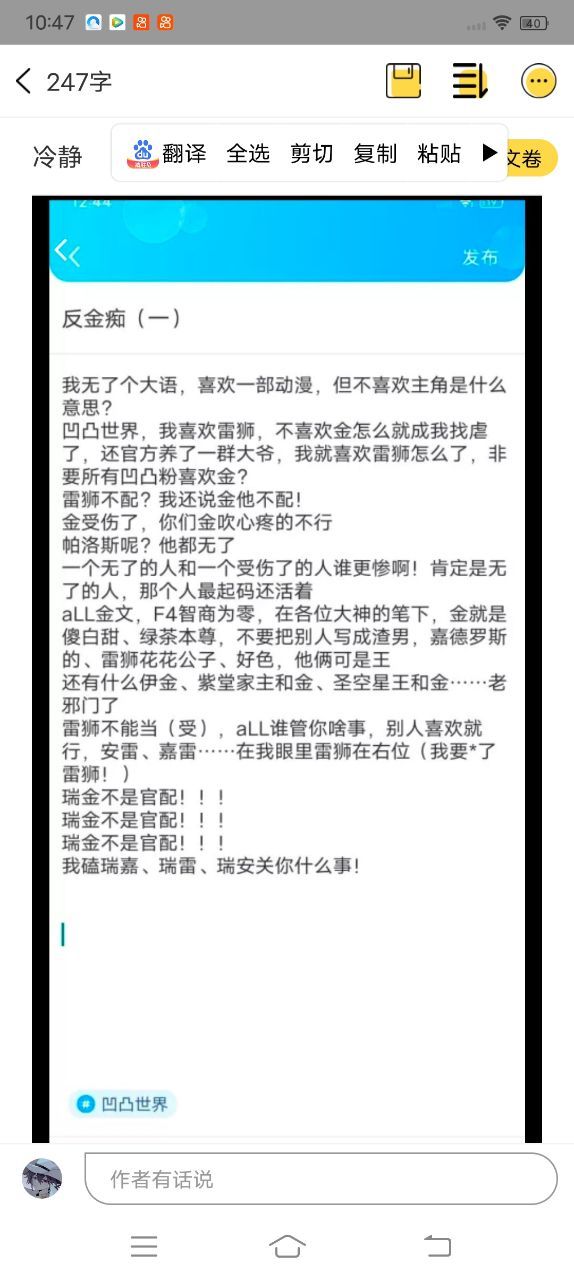 10:47 40

247字

冷静 翻译 全选 剪切 复制 粘贴 ▶ 文卷

12:44

发布

反金痴（一）

我无了个大语，喜欢一部动漫，但不喜欢主角是什么意思？
凹凸世界，我喜欢雷狮，不喜欢金怎么就成我找虐了，还官方养了一群大爷，我就喜欢雷狮怎么了，非要所有凹凸粉喜欢金？
雷狮不配？我还说金他不配！
金受伤了，你们金吹心疼的不行
帕洛斯呢？他都无了
一个无了的人和一个受伤了的人谁更惨啊！肯定是无了的人，那个人最起码还活着
aLL金文，F4智商为零，在各位大神的笔下，金就是傻白甜、绿茶本尊，不要把别人写成渣男，嘉德罗斯的、雷狮花花公子、好色，他俩可是王
还有什么伊金、紫堂家主和金、圣空星王和金……老邪门了
雷狮不能当（受），aLL谁管你啥事，别人喜欢就行，安雷、嘉雷……在我眼里雷狮在右位（我要*了雷狮！）
瑞金不是官配！！！
瑞金不是官配！！！
瑞金不是官配！！！
我磕瑞嘉、瑞雷、瑞安关你什么事！

凹凸世界

作者有话说